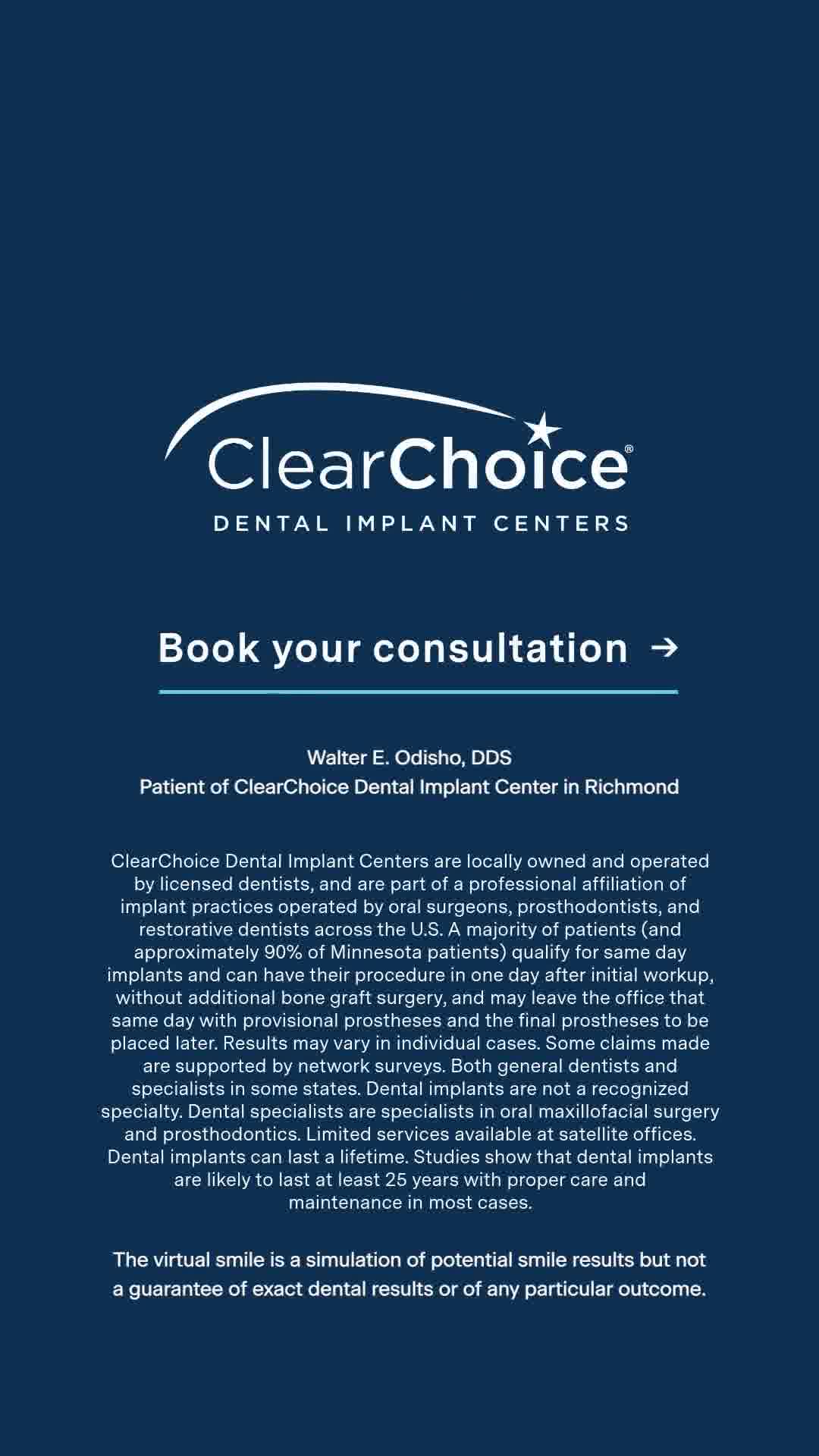 ClearChoice®
DENTAL IMPLANT CENTERS

Book your consultation →

Walter E. Odisho, DDS
Patient of ClearChoice Dental Implant Center in Richmond

ClearChoice Dental Implant Centers are locally owned and operated by licensed dentists, and are part of a professional affiliation of implant practices operated by oral surgeons, prosthodontists, and restorative dentists across the U.S. A majority of patients (and approximately 90% of Minnesota patients) qualify for same day implants and can have their procedure in one day after initial workup, without additional bone graft surgery, and may leave the office that same day with provisional prostheses and the final prostheses to be placed later. Results may vary in individual cases. Some claims made are supported by network surveys. Both general dentists and specialists in some states. Dental implants are not a recognized specialty. Dental specialists are specialists in oral maxillofacial surgery and prosthodontics. Limited services available at satellite offices. Dental implants can last a lifetime. Studies show that dental implants are likely to last at least 25 years with proper care and maintenance in most cases.

The virtual smile is a simulation of potential smile results but not a guarantee of exact dental results or of any particular outcome.